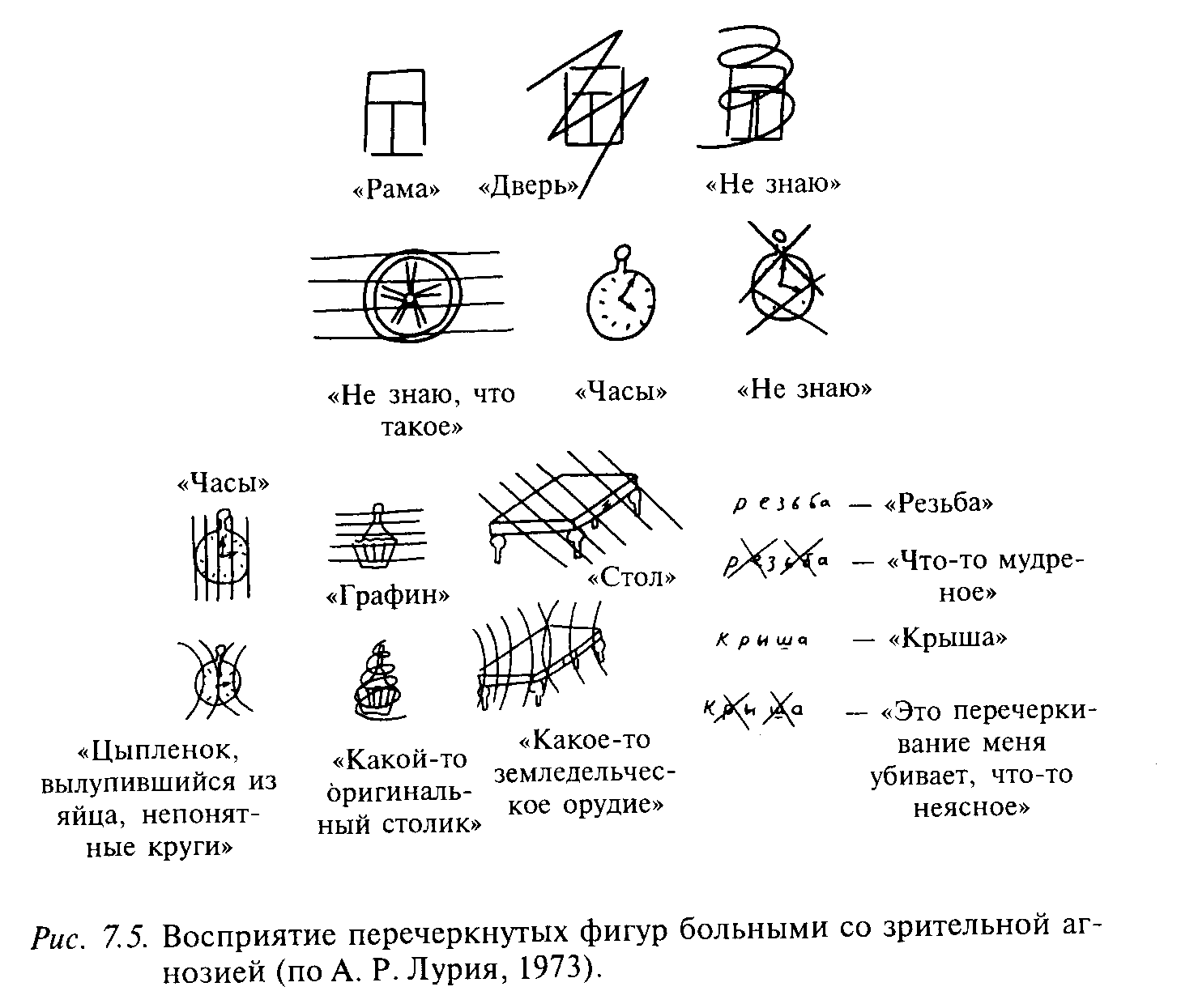 «Рама» «Дверь» «Не знаю»

«Не знаю, что такое» «Часы» «Не знаю»

«Часы»

«Графин»

«Стол»

резьба — «Резьба»

резьба — «Что-то мудреное»

крыша — «Крыша»

крыша — «Это перечеркивание меня убивает, что-то неясное»

«Цыпленок, вылупившийся из яйца, непонятные круги»

«Какой-то оригинальный столик»

«Какое-то земледельческое орудие»

Рис. 7.5. Восприятие перечеркнутых фигур больными со зрительной агнозией (по А. Р. Лурия, 1973).